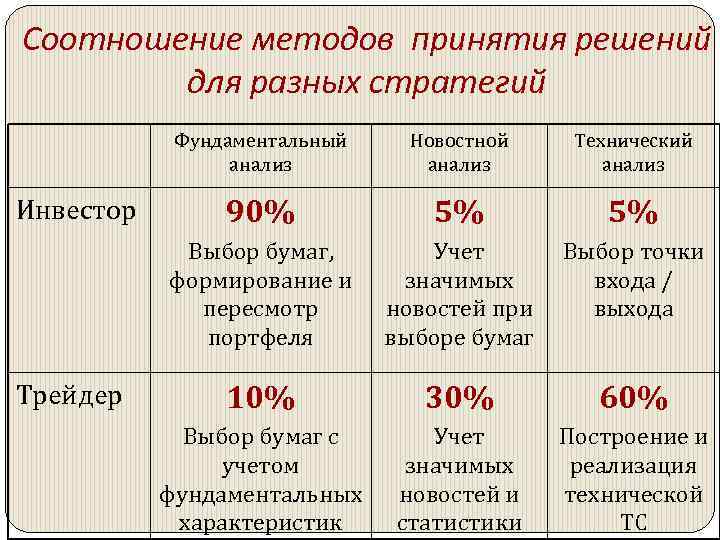 Соотношение методов принятия решений для разных стратегий

|  | Фундаментальный анализ | Новостной анализ | Технический анализ |
|---|---|---|---|
| Инвестор | 90% Выбор бумаг, формирование и пересмотр портфеля | 5% Учет значимых новостей при выборе бумаг | 5% Выбор точки входа / выхода |
| Трейдер | 10% Выбор бумаг с учетом фундаментальных характеристик | 30% Учет значимых новостей и статистики | 60% Построение и реализация технической ТС |